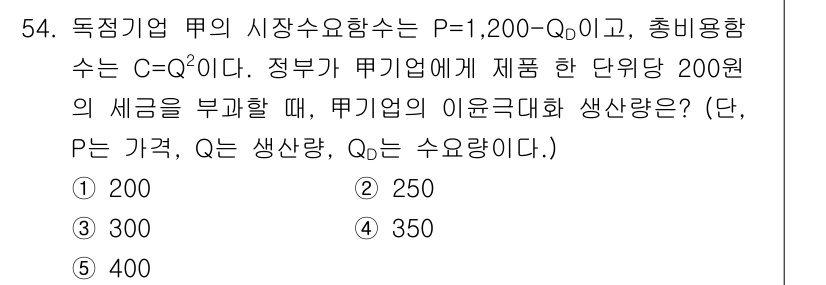 54. 독점기업 甲의 시장수요함수는 $P=1,200-Q_D$이고, 총비용함수는 $C=Q^2$이다. 정부가 甲기업에게 제품 한 단위당 200원의 세금을 부과할 때, 甲기업의 이윤극대화 생산량은? (단, P는 가격, Q는 생산량, $Q_D$는 수요량이다.)

① 200
② 250
③ 300
④ 350
⑤ 400